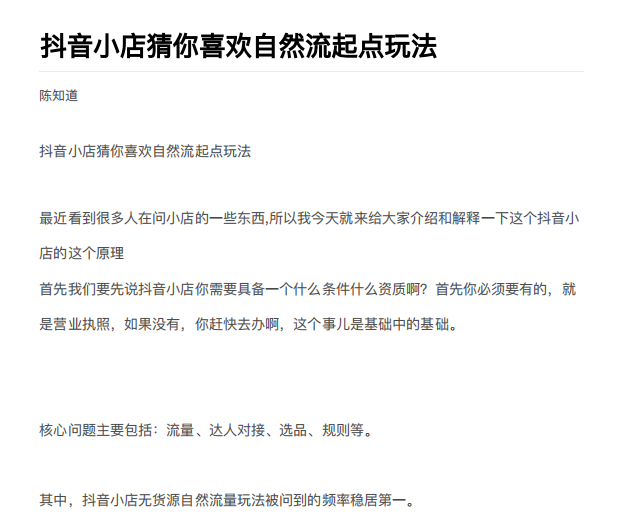 抖音小店猜你喜欢自然流起点玩法

陈知道

抖音小店猜你喜欢自然流起点玩法

最近看到很多人在问小店的一些东西,所以我今天就来给大家介绍和解释一下这个抖音小店的这个原理
首先我们要先说抖音小店你需要具备一个什么条件什么资质啊？首先你必须要有的，就是营业执照，如果没有，你赶快去办啊，这个事儿是基础中的基础。

核心问题主要包括：流量、达人对接、选品、规则等。

其中，抖音小店无货源自然流量玩法被问到的频率稳居第一。